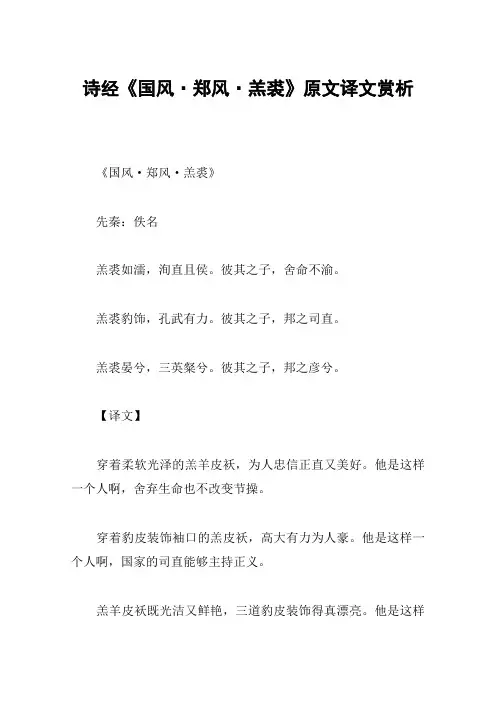 诗经《国风·郑风·羔裘》原文译文赏析

《国风·郑风·羔裘》

先秦：佚名

羔裘如濡，洵直且侯。彼其之子，舍命不渝。

羔裘豹饰，孔武有力。彼其之子，邦之司直。

羔裘晏兮，三英粲兮。彼其之子，邦之彦兮。

【译文】

穿着柔软光泽的羔羊皮袄，为人忠信正直又美好。他是这样一个人啊，舍弃生命也不改变节操。

穿着豹皮装饰袖口的羔皮袄，高大有力为人豪。他是这样一个人啊，国家的司直能够主持正义。

羔羊皮袄既光洁又鲜艳，三道豹皮装饰得真漂亮。他是这样